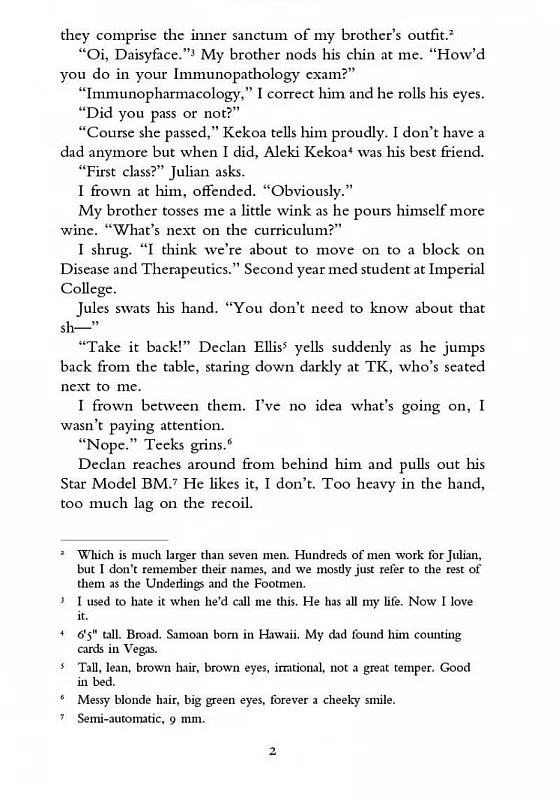 they comprise the inner sanctum of my brother's outfit.$^2$

"Oi, Daisyface."$^3$ My brother nods his chin at me. "How'd you do in your Immunopathology exam?"

"Immunopharmacology," I correct him and he rolls his eyes.

"Did you pass or not?"

"Course she passed," Kekoa tells him proudly. I don't have a dad anymore but when I did, Aleki Kekoa$^4$ was his best friend.

"First class?" Julian asks.

I frown at him, offended. "Obviously."

My brother tosses me a little wink as he pours himself more wine. "What's next on the curriculum?"

I shrug. "I think we're about to move on to a block on Disease and Therapeutics." Second year med student at Imperial College.

Jules swats his hand. "You don't need to know about that sh—"

"Take it back!" Declan Ellis$^5$ yells suddenly as he jumps back from the table, staring down darkly at TK, who's seated next to me.

I frown between them. I've no idea what's going on, I wasn't paying attention.

"Nope." Teeks grins.$^6$

Declan reaches around from behind him and pulls out his Star Model BM.$^7$ He likes it, I don't. Too heavy in the hand, too much lag on the recoil.

$^2$ Which is much larger than seven men. Hundreds of men work for Julian, but I don't remember their names, and we mostly just refer to the rest of them as the Underlings and the Footmen.

$^3$ I used to hate it when he'd call me this. He has all my life. Now I love it.

$^4$ 6'5" tall. Broad. Samoan born in Hawaii. My dad found him counting cards in Vegas.

$^5$ Tall, lean, brown hair, brown eyes, irrational, not a great temper. Good in bed.

$^6$ Messy blonde hair, big green eyes, forever a cheeky smile.

$^7$ Semi-automatic, 9 mm.

2